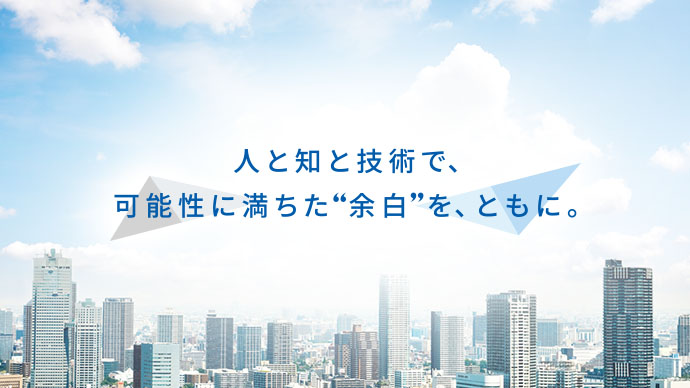 人と知と技術で、
可能性に満ちた“余白”を、ともに。